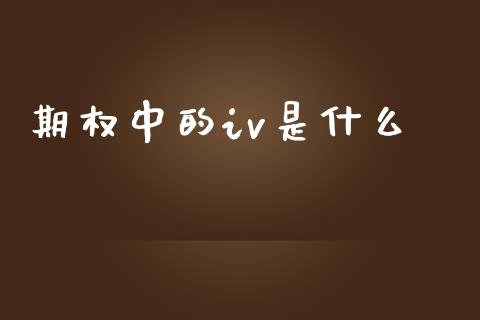 期权中的iv是什么